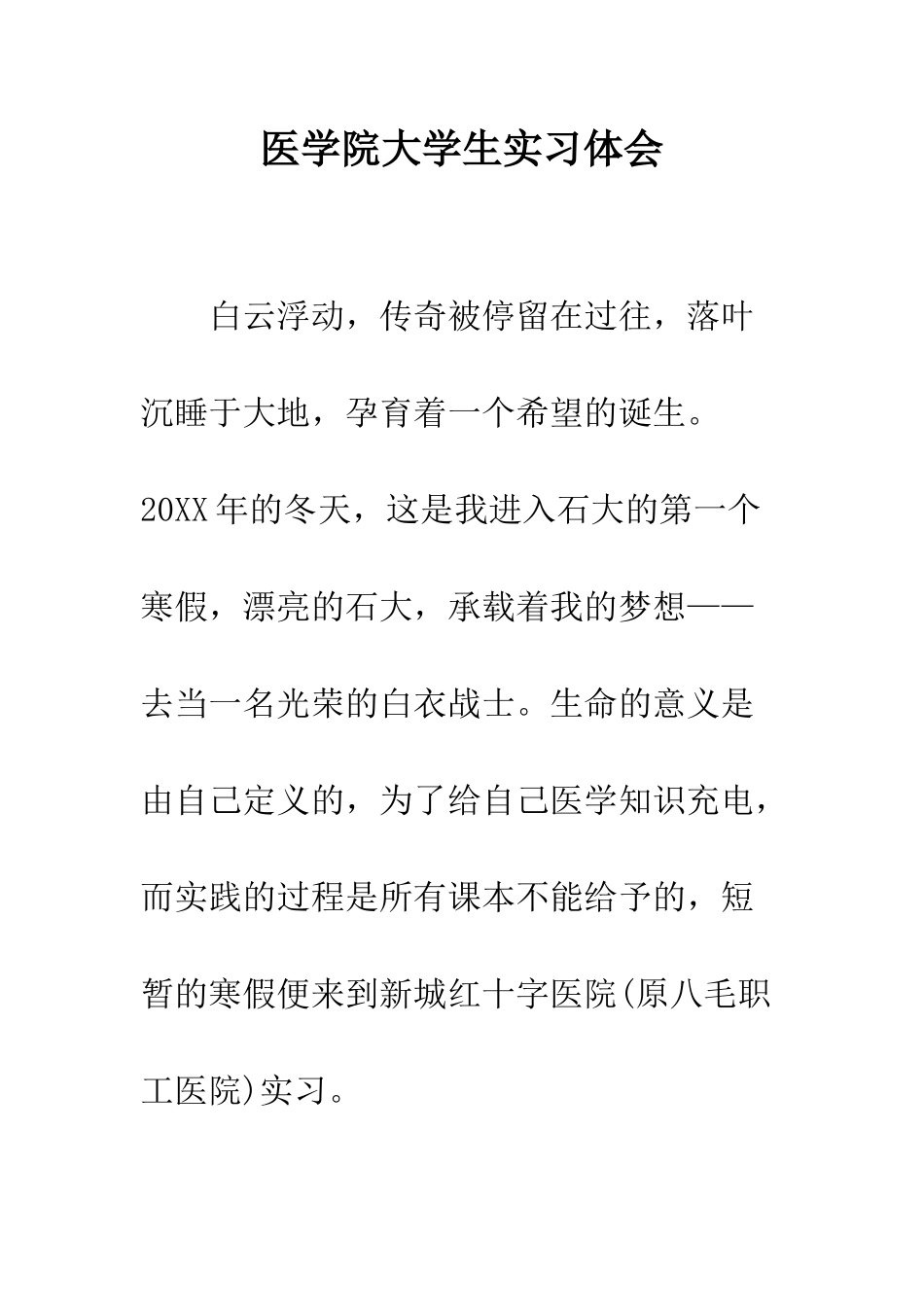 医学院大学生实习体会

白云浮动，传奇被停留在过往，落叶沉睡于大地，孕育着一个希望的诞生。20XX年的冬天，这是我进入石大的第一个寒假，漂亮的石大，承载着我的梦想——去当一名光荣的白衣战士。生命的意义是由自己定义的，为了给自己医学知识充电，而实践的过程是所有课本不能给予的，短暂的寒假便来到新城红十字医院(原八毛职工医院)实习。